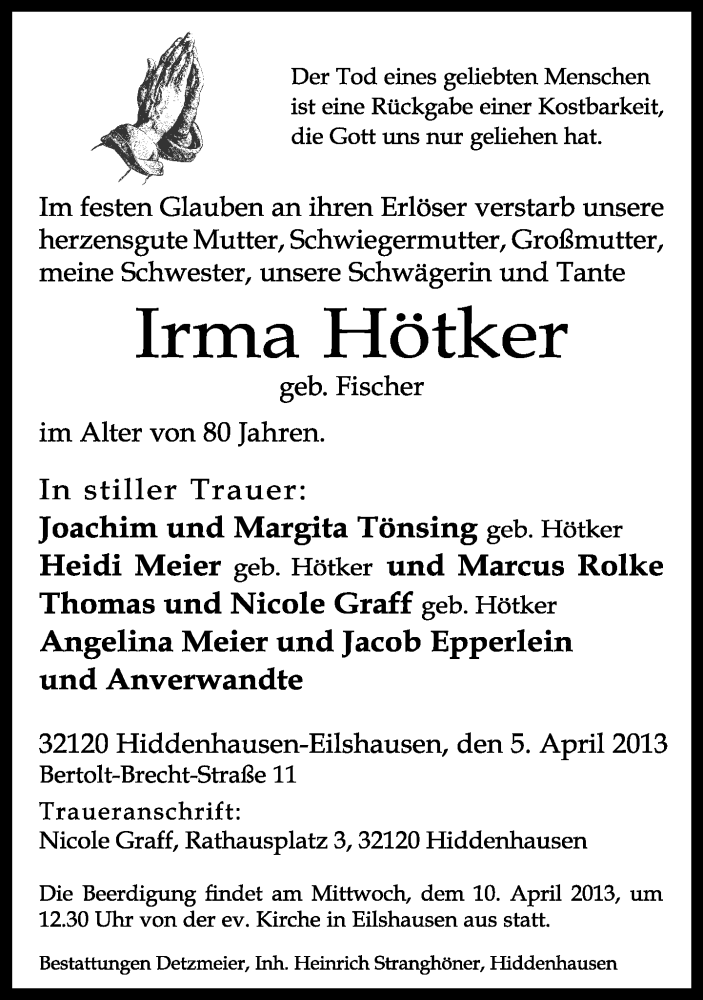 Der Tod eines geliebten Menschen ist eine Rückgabe einer Kostbarkeit, die Gott uns nur geliehen hat.

Im festen Glauben an ihren Erlöser verstarb unsere herzensgute Mutter, Schwiegermutter, Großmutter, meine Schwester, unsere Schwägerin und Tante

Irma Hötker

geb. Fischer

im Alter von 80 Jahren.

In stiller Trauer:
Joachim und Margita Tönsing geb. Hötker
Heidi Meier geb. Hötker und Marcus Rolke
Thomas und Nicole Graff geb. Hötker
Angelina Meier und Jacob Epperlein
und Anverwandte

32120 Hiddenhausen-Eilshausen, den 5. April 2013
Bertolt-Brecht-Straße 11

Traueranschrift:
Nicole Graff, Rathausplatz 3, 32120 Hiddenhausen

Die Beerdigung findet am Mittwoch, dem 10. April 2013, um 12.30 Uhr von der ev. Kirche in Eilshausen aus statt.

Bestattungen Detzmeier, Inh. Heinrich Stranghöner, Hiddenhausen